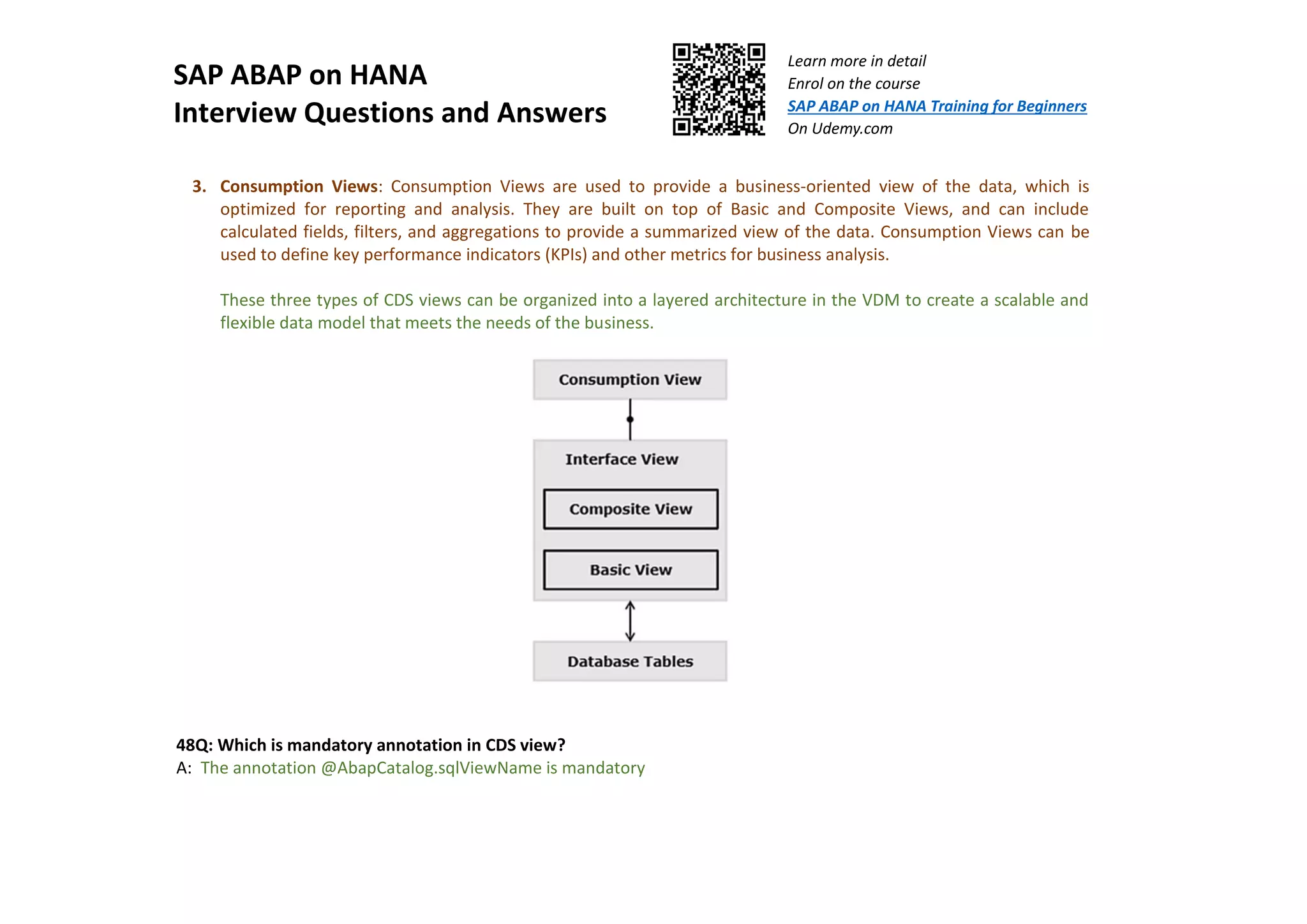 SAP ABAP on HANA
Interview Questions and Answers

Learn more in detail
Enrol on the course
SAP ABAP on HANA Training for Beginners
On Udemy.com

3. Consumption Views: Consumption Views are used to provide a business-oriented view of the data, which is optimized for reporting and analysis. They are built on top of Basic and Composite Views, and can include calculated fields, filters, and aggregations to provide a summarized view of the data. Consumption Views can be used to define key performance indicators (KPIs) and other metrics for business analysis.

These three types of CDS views can be organized into a layered architecture in the VDM to create a scalable and flexible data model that meets the needs of the business.

Consumption View

Interface View

Composite View

Basic View

Database Tables

48Q: Which is mandatory annotation in CDS view?
A: The annotation @AbapCatalog.sqlViewName is mandatory